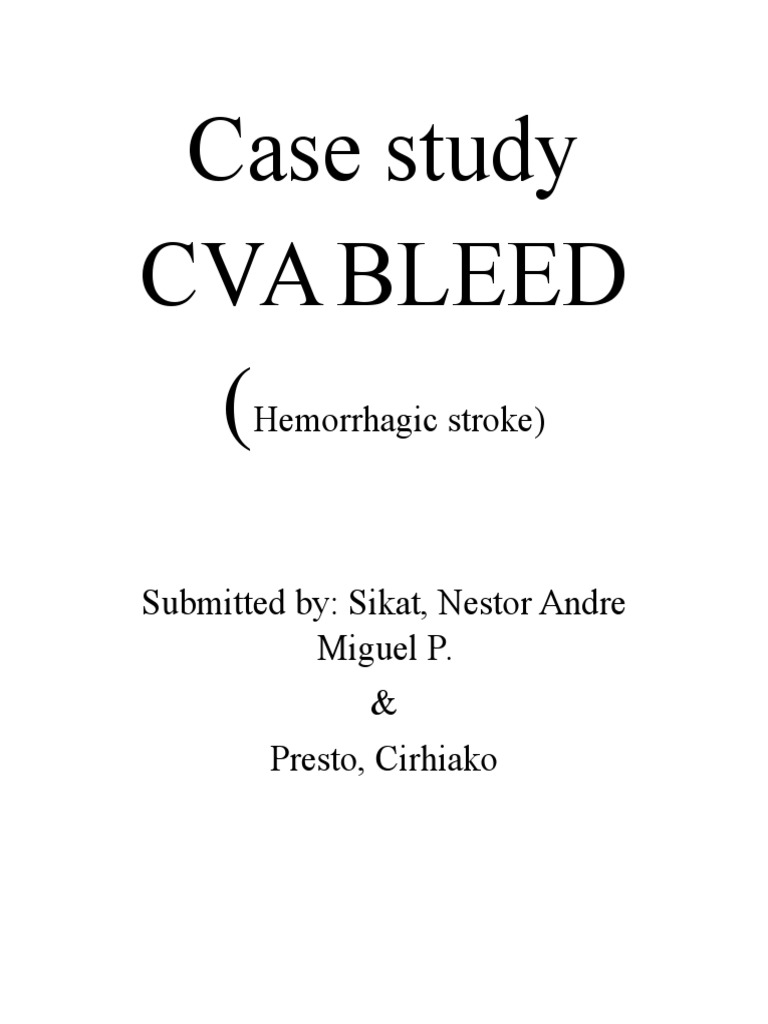 Case study
CVA BLEED
(Hemorrhagic stroke)

Submitted by: Sikat, Nestor Andre Miguel P.
&
Presto, Cirhiako